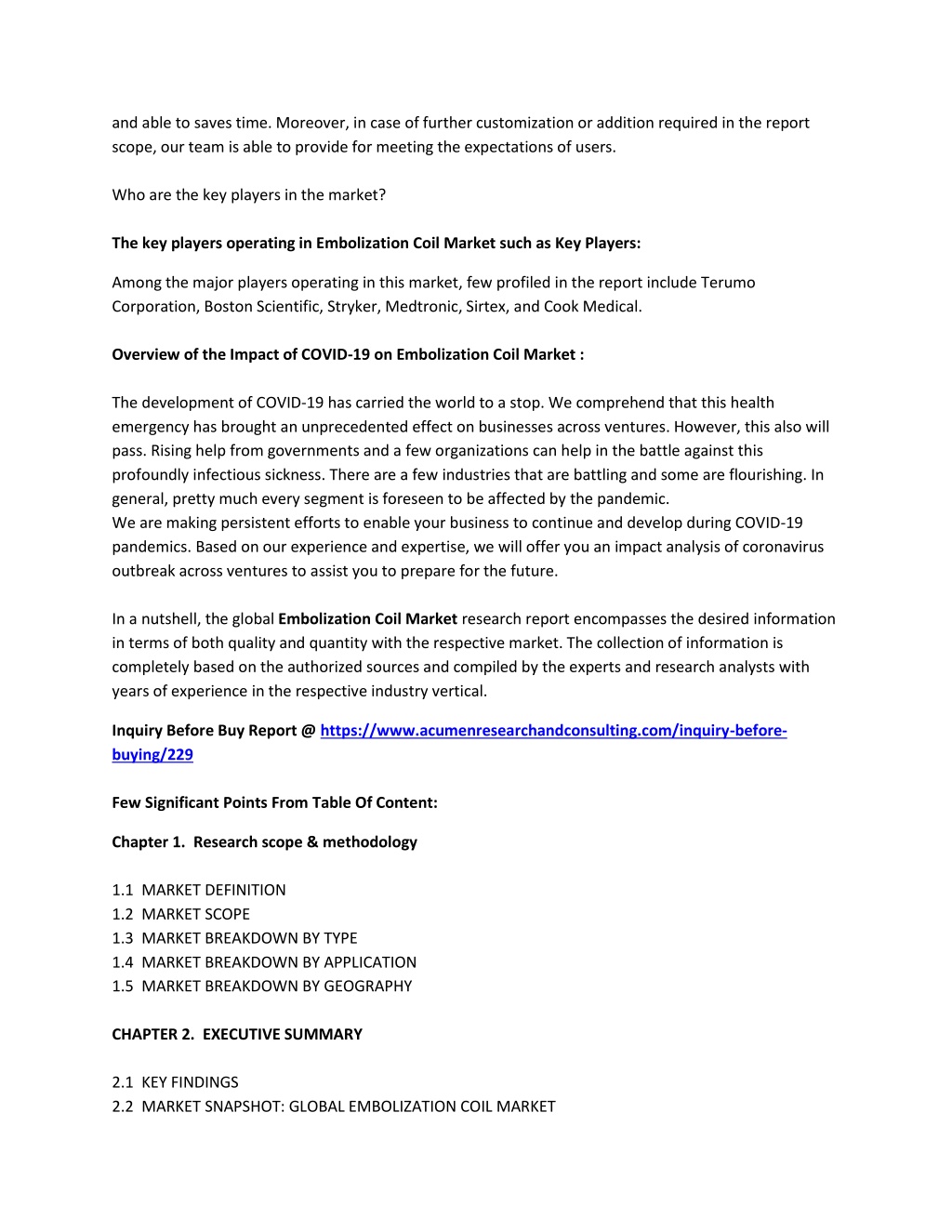 and able to saves time. Moreover, in case of further customization or addition required in the report scope, our team is able to provide for meeting the expectations of users.

Who are the key players in the market?

The key players operating in Embolization Coil Market such as Key Players:

Among the major players operating in this market, few profiled in the report include Terumo Corporation, Boston Scientific, Stryker, Medtronic, Sirtex, and Cook Medical.

Overview of the Impact of COVID-19 on Embolization Coil Market :

The development of COVID-19 has carried the world to a stop. We comprehend that this health emergency has brought an unprecedented effect on businesses across ventures. However, this also will pass. Rising help from governments and a few organizations can help in the battle against this profoundly infectious sickness. There are a few industries that are battling and some are flourishing. In general, pretty much every segment is foreseen to be affected by the pandemic.
We are making persistent efforts to enable your business to continue and develop during COVID-19 pandemics. Based on our experience and expertise, we will offer you an impact analysis of coronavirus outbreak across ventures to assist you to prepare for the future.

In a nutshell, the global Embolization Coil Market research report encompasses the desired information in terms of both quality and quantity with the respective market. The collection of information is completely based on the authorized sources and compiled by the experts and research analysts with years of experience in the respective industry vertical.

Inquiry Before Buy Report @ https://www.acumenresearchandconsulting.com/inquiry-before-buying/229

Few Significant Points From Table Of Content:

Chapter 1. Research scope & methodology

1.1 MARKET DEFINITION
1.2 MARKET SCOPE
1.3 MARKET BREAKDOWN BY TYPE
1.4 MARKET BREAKDOWN BY APPLICATION
1.5 MARKET BREAKDOWN BY GEOGRAPHY

CHAPTER 2. EXECUTIVE SUMMARY

2.1 KEY FINDINGS
2.2 MARKET SNAPSHOT: GLOBAL EMBOLIZATION COIL MARKET